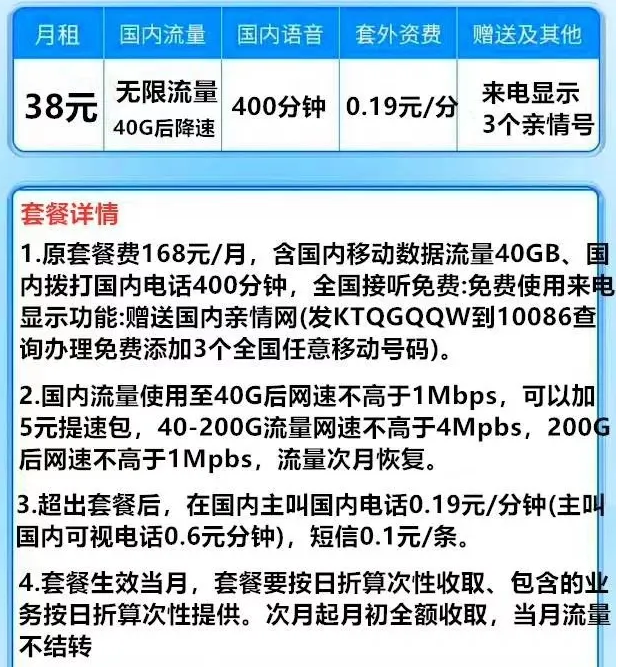 | 月租 | 国内流量 | 国内语音 | 套外资费 | 赠送及其他 |
|---|---|---|---|---|
| 38元 | 无限流量 40G后降速 | 400分钟 | 0.19元/分 | 来电显示 3个亲情号 |

套餐详情

1.原套餐费168元/月，含国内移动数据流量40GB、国内拨打国内电话400分钟，全国接听免费:免费使用来电显示功能:赠送国内亲情网(发KTQGQQW到10086查询办理免费添加3个全国任意移动号码)。

2.国内流量使用至40G后网速不高于1Mbps，可以加5元提速包，40-200G流量网速不高于4Mpbs，200G后网速不高于1Mpbs，流量次月恢复。

3.超出套餐后，在国内主叫国内电话0.19元/分钟(主叫国内可视电话0.6元分钟)，短信0.1元/条。

4.套餐生效当月，套餐要按日折算次性收取、包含的业务按日折算次性提供。次月起月初全额收取，当月流量不结转